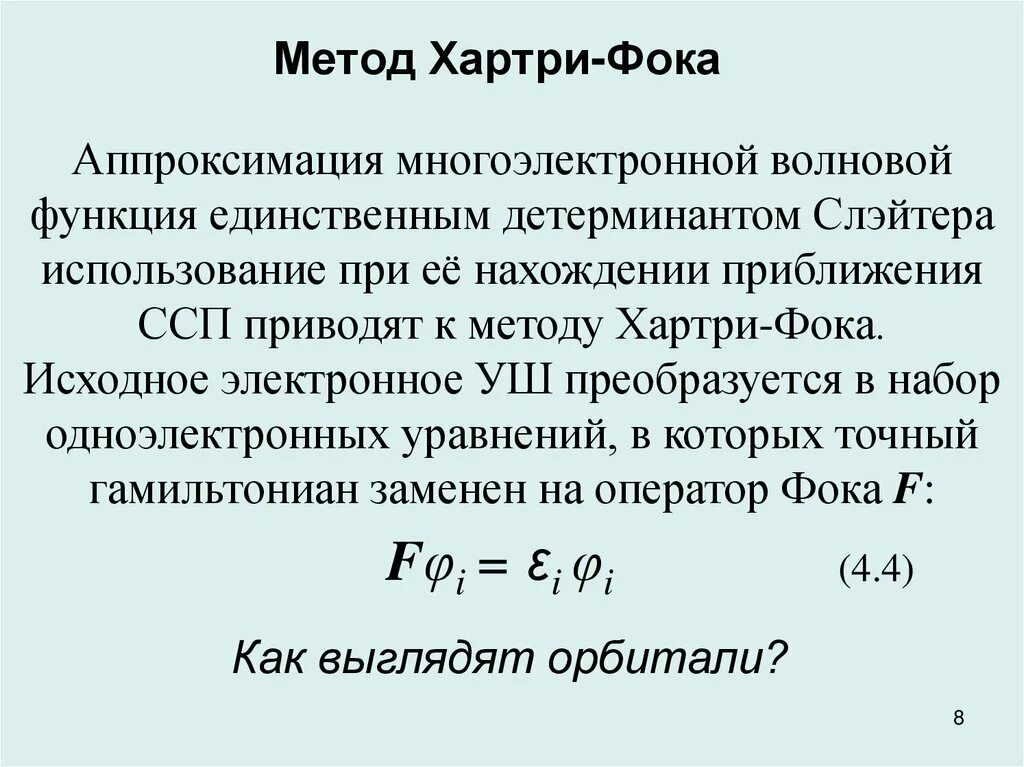 Метод Хартри-Фока

Аппроксимация многоэлектронной волновой функция единственным детерминантом Слэйтера использование при её нахождении приближения ССП приводят к методу Хартри-Фока. Исходное электронное УШ преобразуется в набор одноэлектронных уравнений, в которых точный гамильтониан заменен на оператор Фока $\boldsymbol{F}$:

$\boldsymbol{F}\varphi_i = \varepsilon_i \varphi_i$ (4.4)

Как выглядят орбитали?

8